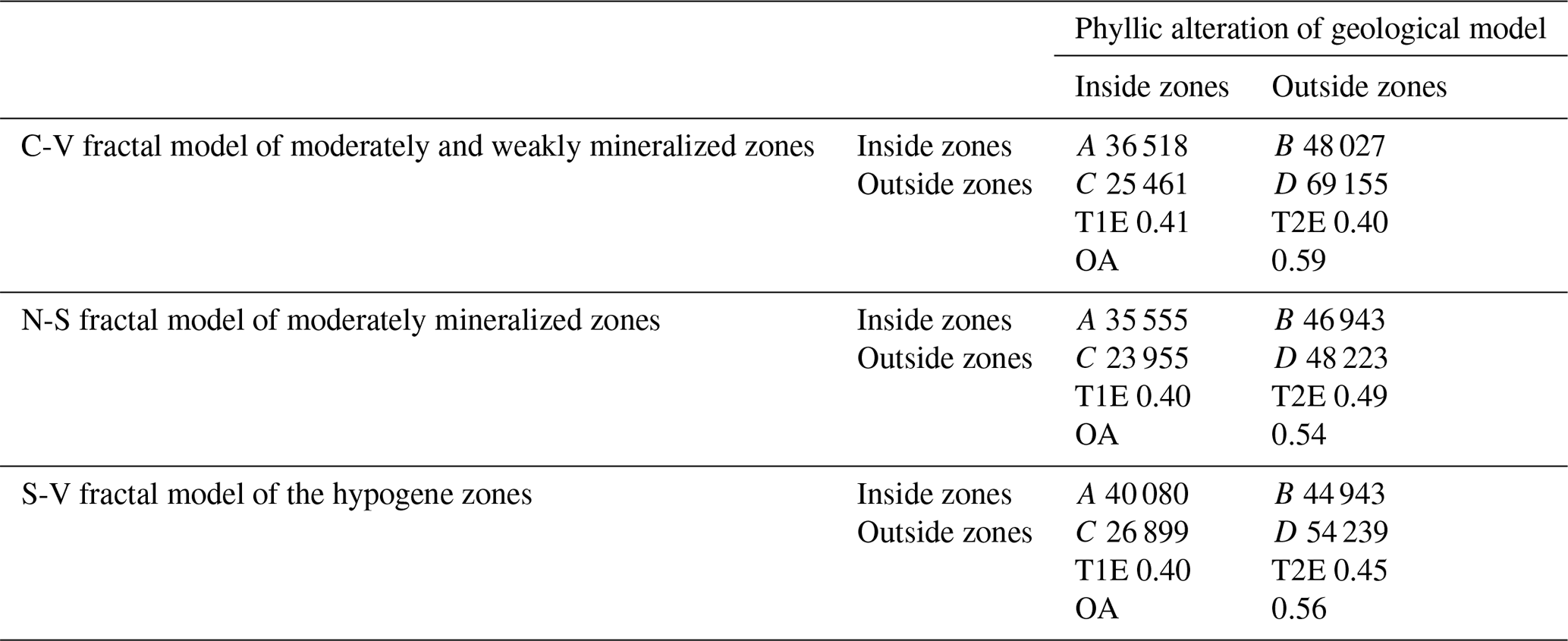 |  |  | Phyllic alteration of geological model |  |
|---|---|---|---|
|  |  | Inside zones | Outside zones |
| C-V fractal model of moderately and weakly mineralized zones | Inside zones | A 36 518 | B 48 027 |
|  | Outside zones | C 25 461 | D 69 155 |
|  |  | T1E 0.41 | T2E 0.40 |
|  |  | OA | 0.59 |
| N-S fractal model of moderately mineralized zones | Inside zones | A 35 555 | B 46 943 |
|  | Outside zones | C 23 955 | D 48 223 |
|  |  | T1E 0.40 | T2E 0.49 |
|  |  | OA | 0.54 |
| S-V fractal model of the hypogene zones | Inside zones | A 40 080 | B 44 943 |
|  | Outside zones | C 26 899 | D 54 239 |
|  |  | T1E 0.40 | T2E 0.45 |
|  |  | OA | 0.56 |